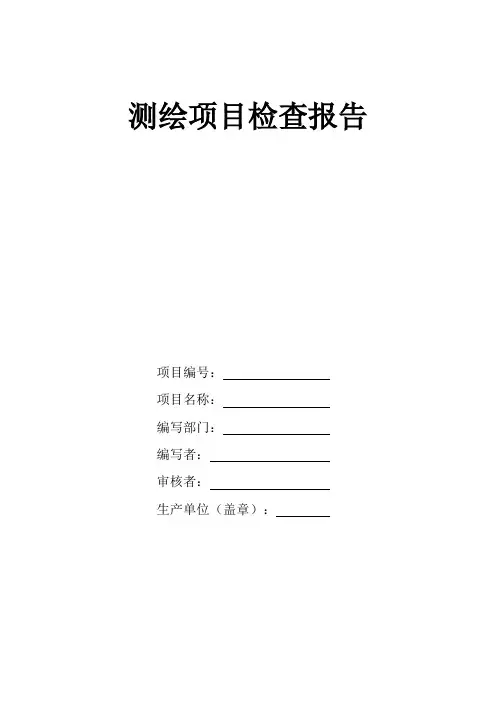 测绘项目检查报告

项目编号：____

项目名称：____

编写部门：____

编写者：____

审核者：____

生产单位（盖章）：____